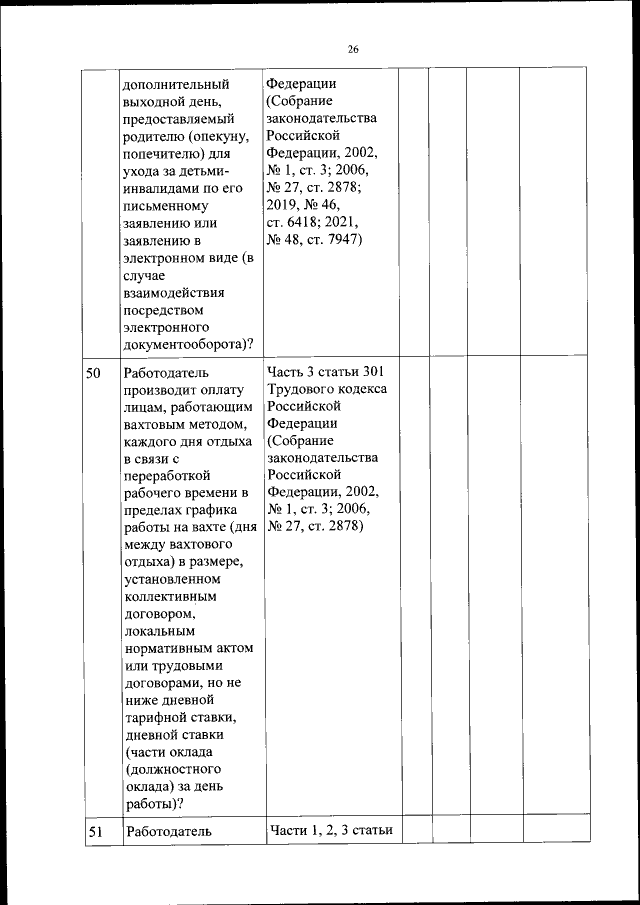 26

| | | | | | | |
|---|---|---|---|---|---|---|
| | дополнительный выходной день, предоставляемый родителю (опекуну, попечителю) для ухода за детьми-инвалидами по его письменному заявлению или заявлению в электронном виде (в случае взаимодействия посредством электронного документооборота)? | Федерации (Собрание законодательства Российской Федерации, 2002, № 1, ст. 3; 2006, № 27, ст. 2878; 2019, № 46, ст. 6418; 2021, № 48, ст. 7947) | | | | |
| 50 | Работодатель производит оплату лицам, работающим вахтовым методом, каждого дня отдыха в связи с переработкой рабочего времени в пределах графика работы на вахте (дня между вахтового отдыха) в размере, установленном коллективным договором, локальным нормативным актом или трудовыми договорами, но не ниже дневной тарифной ставки, дневной ставки (части оклада (должностного оклада) за день работы)? | Часть 3 статьи 301 Трудового кодекса Российской Федерации (Собрание законодательства Российской Федерации, 2002, № 1, ст. 3; 2006, № 27, ст. 2878) | | | | |
| 51 | Работодатель | Части 1, 2, 3 статьи | | | | |